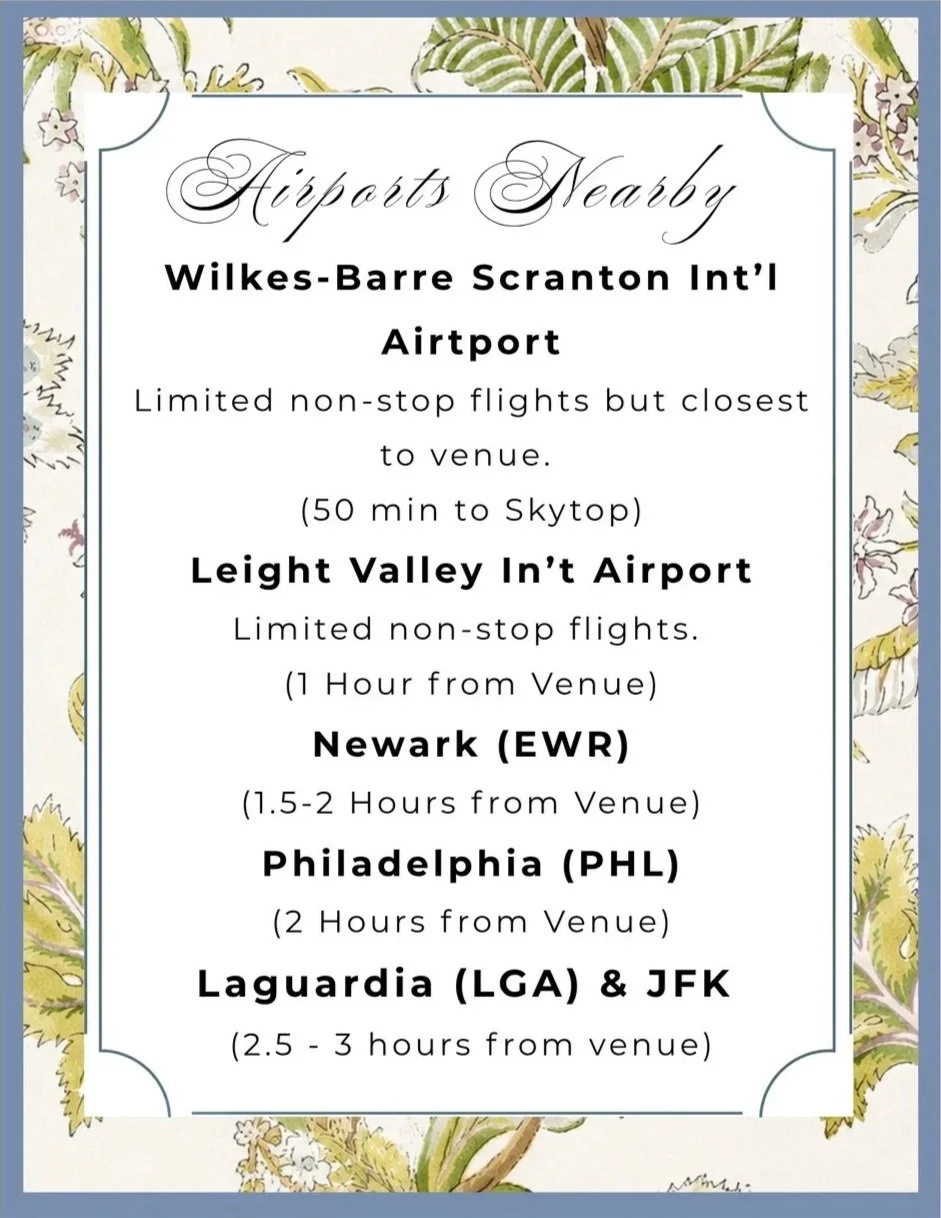 Airports Nearby

Wilkes-Barre Scranton Int'l Airtport

Limited non-stop flights but closest to venue.

(50 min to Skytop)

Leight Valley In't Airport

Limited non-stop flights.

(1 Hour from Venue)

Newark (EWR)

(1.5-2 Hours from Venue)

Philadelphia (PHL)

(2 Hours from Venue)

Laguardia (LGA) & JFK

(2.5 - 3 hours from venue)